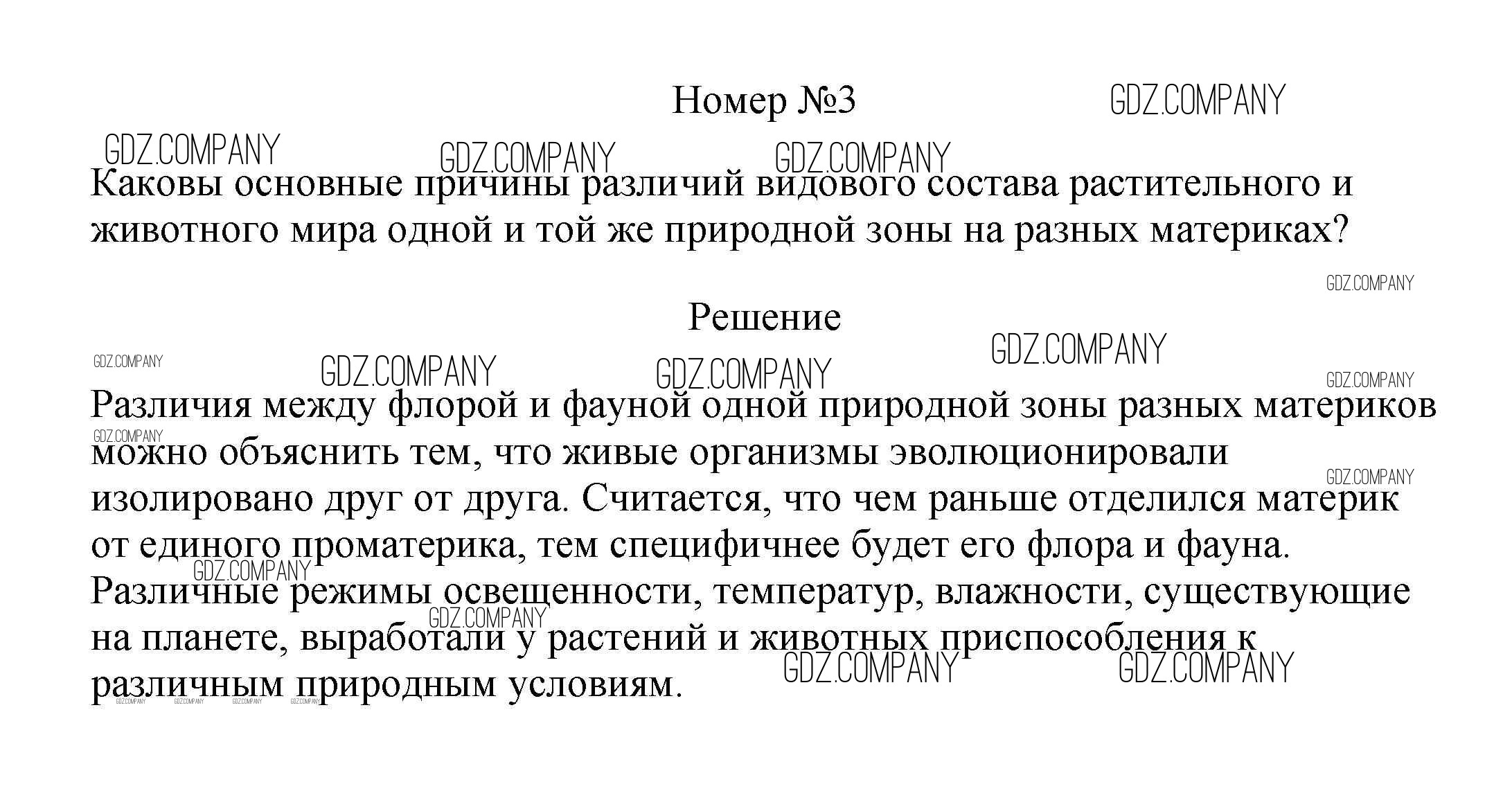 Номер №3

GDZ.COMPANY

Каковы основные причины различий видового состава растительного и животного мира одной и той же природной зоны на разных материках?

Решение

Различия между флорой и фауной одной природной зоны разных материков можно объяснить тем, что живые организмы эволюционировали изолировано друг от друга. Считается, что чем раньше отделился материк от единого проматерика, тем специфичнее будет его флора и фауна. Различные режимы освещенности, температур, влажности, существующие на планете, выработали у растений и животных приспособления к различным природным условиям.